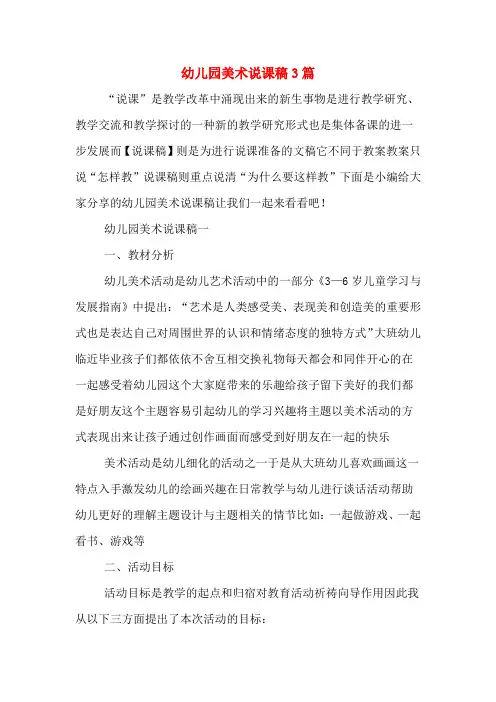 幼儿园美术说课稿3篇

“说课”是教学改革中涌现出来的新生事物是进行教学研究、教学交流和教学探讨的一种新的教学研究形式也是集体备课的进一步发展而【说课稿】则是为进行说课准备的文稿它不同于教案教案只说“怎样教”说课稿则重点说清“为什么要这样教”下面是小编给大家分享的幼儿园美术说课稿让我们一起来看看吧！

幼儿园美术说课稿一

一、教材分析

幼儿美术活动是幼儿艺术活动中的一部分《3—6岁儿童学习与发展指南》中提出：“艺术是人类感受美、表现美和创造美的重要形式也是表达自己对周围世界的认识和情绪态度的独特方式”大班幼儿临近毕业孩子们都依依不舍互相交换礼物每天都会和同伴开心的在一起感受着幼儿园这个大家庭带来的乐趣给孩子留下美好的我们都是好朋友这个主题容易引起幼儿的学习兴趣将主题以美术活动的方式表现出来让孩子通过创作画面而感受到好朋友在一起的快乐

美术活动是幼儿细化的活动之一于是从大班幼儿喜欢画画这一特点入手激发幼儿的绘画兴趣在日常教学与幼儿进行谈话活动帮助幼儿更好的理解主题设计与主题相关的情节比如：一起做游戏、一起看书、游戏等

二、活动目标

活动目标是教学的起点和归宿对教育活动祈祷向导作用因此我从以下三方面提出了本次活动的目标：